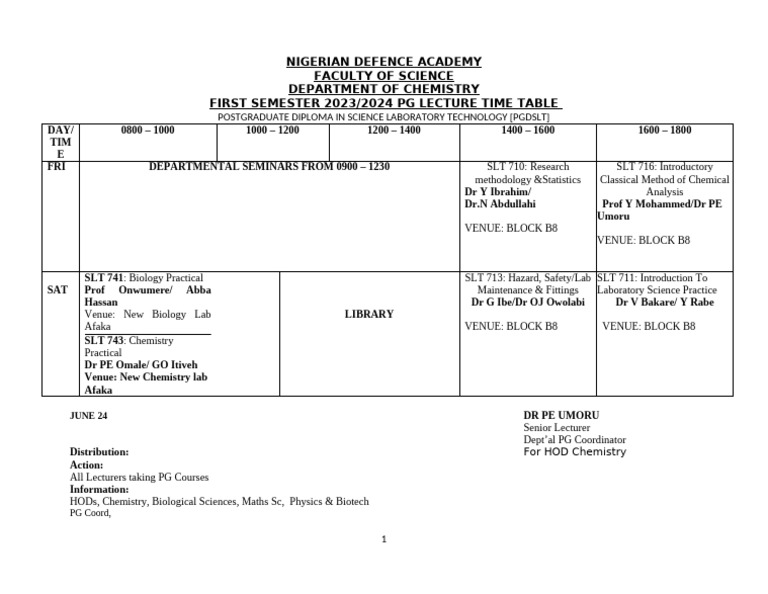 NIGERIAN DEFENCE ACADEMY
FACULTY OF SCIENCE
DEPARTMENT OF CHEMISTRY
FIRST SEMESTER 2023/2024 PG LECTURE TIME TABLE
POSTGRADUATE DIPLOMA IN SCIENCE LABORATORY TECHNOLOGY [PGDSLT]

| DAY/ TIME | 0800 – 1000 | 1000 – 1200 | 1200 – 1400 | 1400 – 1600 | 1600 – 1800 |
|---|---|---|---|---|---|
| FRI | DEPARTMENTAL SEMINARS FROM 0900 – 1230 | | | SLT 710: Research methodology &Statistics Dr Y Ibrahim/ Dr.N Abdullahi VENUE: BLOCK B8 | SLT 716: Introductory Classical Method of Chemical Analysis Prof Y Mohammed/Dr PE Umoru VENUE: BLOCK B8 |
| SAT | SLT 741: Biology Practical Prof Onwumere/ Abba Hassan Venue: New Biology Lab Afaka SLT 743: Chemistry Practical Dr PE Omale/ GO Itiveh Venue: New Chemistry lab Afaka | LIBRARY | | SLT 713: Hazard, Safety/Lab Maintenance & Fittings Dr G Ibe/Dr OJ Owolabi VENUE: BLOCK B8 | SLT 711: Introduction To Laboratory Science Practice Dr V Bakare/ Y Rabe VENUE: BLOCK B8 |

JUNE 24

DR PE UMORU
Senior Lecturer
Dept'al PG Coordinator
For HOD Chemistry

Distribution:
Action:
All Lecturers taking PG Courses
Information:
HODs, Chemistry, Biological Sciences, Maths Sc, Physics & Biotech
PG Coord,

1